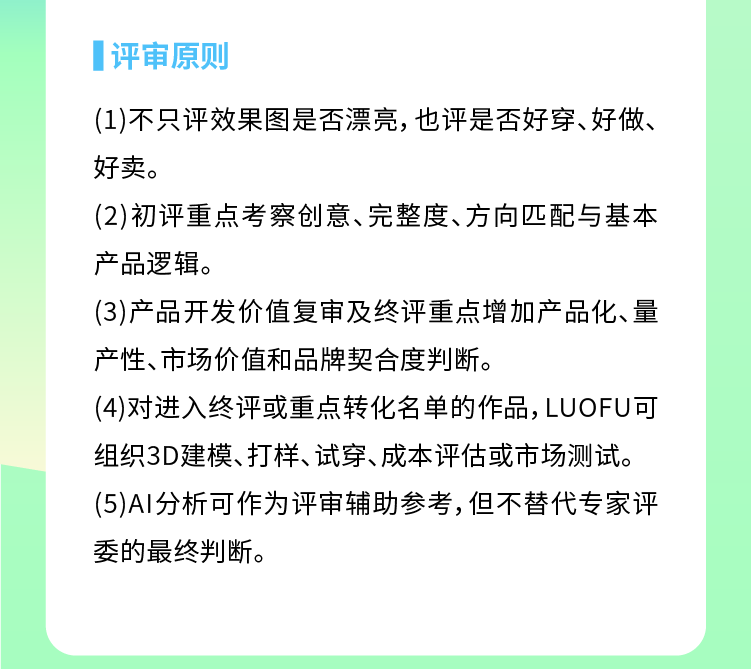 评审原则

(1)不只评效果图是否漂亮，也评是否好穿、好做、好卖。

(2)初评重点考察创意、完整度、方向匹配与基本产品逻辑。

(3)产品开发价值复审及终评重点增加产品化、量产性、市场价值和品牌契合度判断。

(4)对进入终评或重点转化名单的作品，LUOFU可组织3D建模、打样、试穿、成本评估或市场测试。

(5)AI分析可作为评审辅助参考，但不替代专家评委的最终判断。